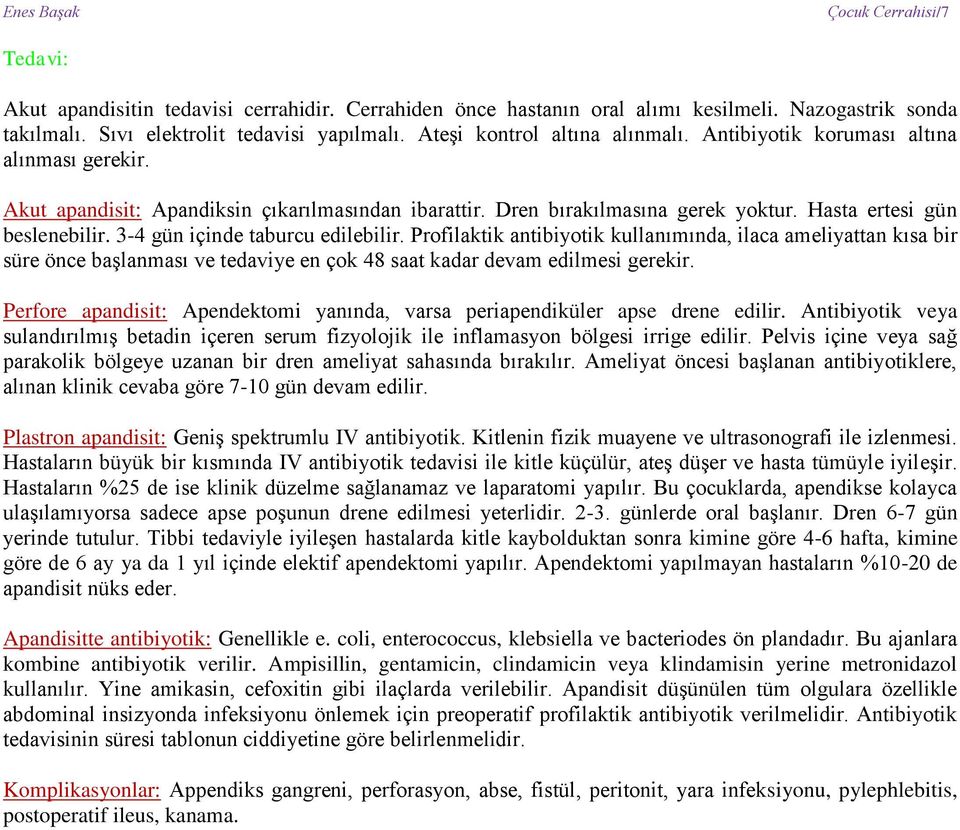 Enes Başak Çocuk Cerrahisi/7

Tedavi:

Akut apandisitin tedavisi cerrahidir. Cerrahiden önce hastanın oral alımı kesilmeli. Nazogastrik sonda takılmalı. Sıvı elektrolit tedavisi yapılmalı. Ateşi kontrol altına alınmalı. Antibiyotik koruması altına alınması gerekir.

Akut apandisit: Apandiksin çıkarılmasından ibarattir. Dren bırakılmasına gerek yoktur. Hasta ertesi gün beslenebilir. 3-4 gün içinde taburcu edilebilir. Profilaktik antibiyotik kullanımında, ilaca ameliyattan kısa bir süre önce başlanması ve tedaviye en çok 48 saat kadar devam edilmesi gerekir.

Perfore apandisit: Apendektomi yanında, varsa periapendiküler apse drene edilir. Antibiyotik veya sulandırılmış betadin içeren serum fizyolojik ile inflamasyon bölgesi irrige edilir. Pelvis içine veya sağ parakolik bölgeye uzanan bir dren ameliyat sahasında bırakılır. Ameliyat öncesi başlanan antibiyotiklere, alınan klinik cevaba göre 7-10 gün devam edilir.

Plastron apandisit: Geniş spektrumlu IV antibiyotik. Kitlenin fizik muayene ve ultrasonografi ile izlenmesi. Hastaların büyük bir kısmında IV antibiyotik tedavisi ile kitle küçülür, ateş düşer ve hasta tümüyle iyileşir. Hastaların %25 de ise klinik düzelme sağlanamaz ve laparatomi yapılır. Bu çocuklarda, apendikse kolayca ulaşılamıyorsa sadece apse poşunun drene edilmesi yeterlidir. 2-3. günlerde oral başlanır. Dren 6-7 gün yerinde tutulur. Tibbi tedaviyle iyileşen hastalarda kitle kaybolduktan sonra kimine göre 4-6 hafta, kimine göre de 6 ay ya da 1 yıl içinde elektif apendektomi yapılır. Apendektomi yapılmayan hastaların %10-20 de apandisit nüks eder.

Apandisitte antibiyotik: Genellikle e. coli, enterococcus, klebsiella ve bacteriodes ön plandadır. Bu ajanlara kombine antibiyotik verilir. Ampisillin, gentamicin, clindamicin veya klindamisin yerine metronidazol kullanılır. Yine amikasin, cefoxitin gibi ilaçlarda verilebilir. Apandisit düşünülen tüm olgulara özellikle abdominal insizyonda infeksiyonu önlemek için preoperatif profilaktik antibiyotik verilmelidir. Antibiyotik tedavisinin süresi tablonun ciddiyetine göre belirlenmelidir.

Komplikasyonlar: Appendiks gangreni, perforasyon, abse, fistül, peritonit, yara infeksiyonu, pylephlebitis, postoperatif ileus, kanama.